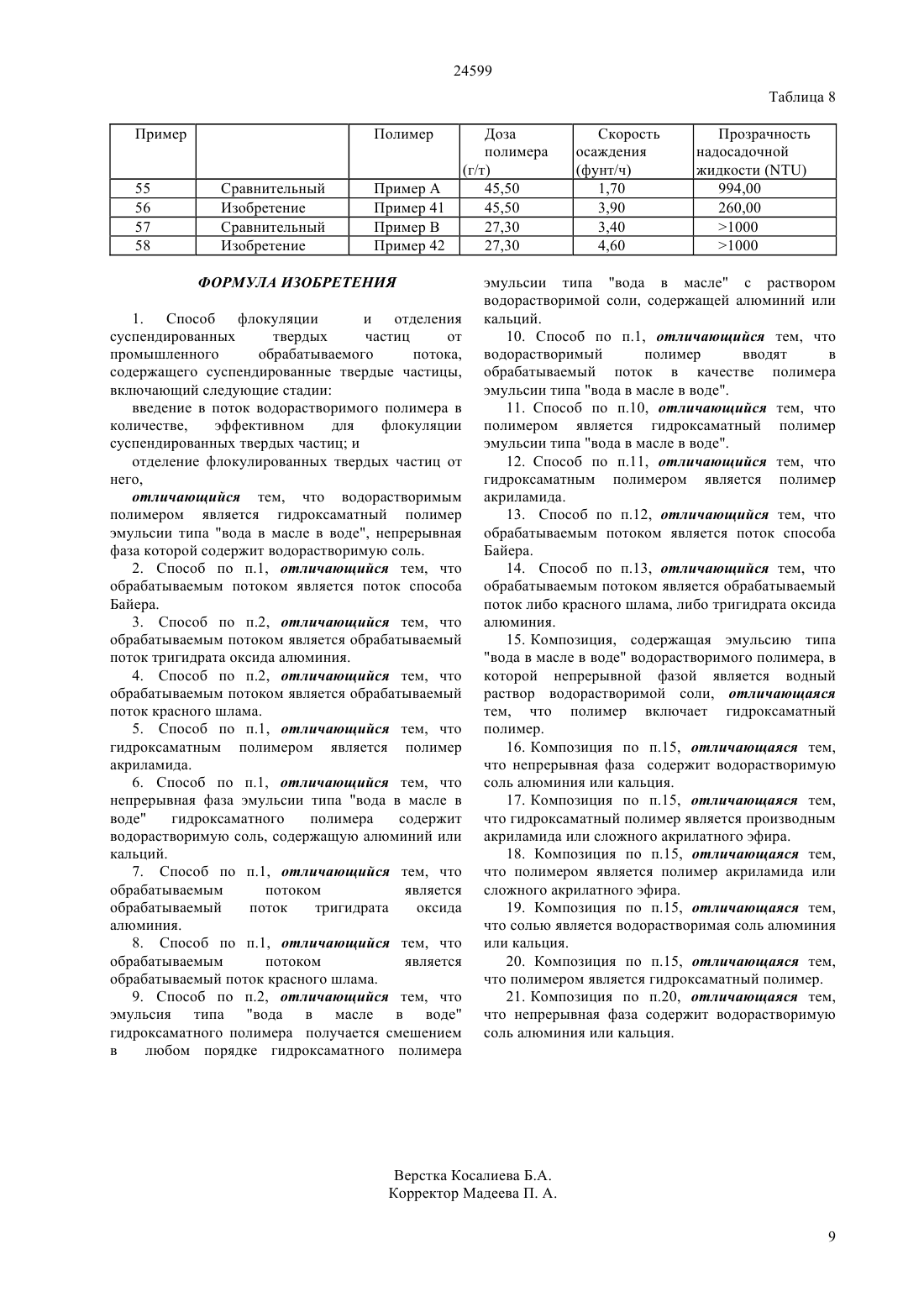 24599

Таблица 8

| Пример | | Полимер | Доза полимера (г/т) | Скорость осаждения (фунт/ч) | Прозрачность надосадочной жидкости (NTU) |
|---|---|---|---|---|---|
| 55 | Сравнительный | Пример А | 45,50 | 1,70 | 994,00 |
| 56 | Изобретение | Пример 41 | 45,50 | 3,90 | 260,00 |
| 57 | Сравнительный | Пример В | 27,30 | 3,40 | >1000 |
| 58 | Изобретение | Пример 42 | 27,30 | 4,60 | >1000 |

ФОРМУЛА ИЗОБРЕТЕНИЯ

1. Способ флокуляции и отделения суспендированных твердых частиц от промышленного обрабатываемого потока, содержащего суспендированные твердые частицы, включающий следующие стадии:

введение в поток водорастворимого полимера в количестве, эффективном для флокуляции суспендированных твердых частиц; и

отделение флокулированных твердых частиц от него,

отличающийся тем, что водорастворимым полимером является гидроксаматный полимер эмульсии типа "вода в масле в воде", непрерывная фаза которой содержит водорастворимую соль.

2. Способ по п.1, отличающийся тем, что обрабатываемым потоком является поток способа Байера.

3. Способ по п.2, отличающийся тем, что обрабатываемым потоком является обрабатываемый поток тригидрата оксида алюминия.

4. Способ по п.2, отличающийся тем, что обрабатываемым потоком является обрабатываемый поток красного шлама.

5. Способ по п.1, отличающийся тем, что гидроксаматным полимером является полимер акриламида.

6. Способ по п.1, отличающийся тем, что непрерывная фаза эмульсии типа "вода в масле в воде" гидроксаматного полимера содержит водорастворимую соль, содержащую алюминий или кальций.

7. Способ по п.1, отличающийся тем, что обрабатываемым потоком является обрабатываемый поток тригидрата оксида алюминия.

8. Способ по п.1, отличающийся тем, что обрабатываемым потоком является обрабатываемый поток красного шлама.

9. Способ по п.2, отличающийся тем, что эмульсия типа "вода в масле в воде" гидроксаматного полимера получается смешением в любом порядке гидроксаматного полимера эмульсии типа "вода в масле" с раствором водорастворимой соли, содержащей алюминий или кальций.

10. Способ по п.1, отличающийся тем, что водорастворимый полимер вводят в обрабатываемый поток в качестве полимера эмульсии типа "вода в масле в воде".

11. Способ по п.10, отличающийся тем, что полимером является гидроксаматный полимер эмульсии типа "вода в масле в воде".

12. Способ по п.11, отличающийся тем, что гидроксаматным полимером является полимер акриламида.

13. Способ по п.12, отличающийся тем, что обрабатываемым потоком является поток способа Байера.

14. Способ по п.13, отличающийся тем, что обрабатываемым потоком является обрабатываемый поток либо красного шлама, либо тригидрата оксида алюминия.

15. Композиция, содержащая эмульсию типа "вода в масле в воде" водорастворимого полимера, в которой непрерывной фазой является водный раствор водорастворимой соли, отличающаяся тем, что полимер включает гидроксаматный полимер.

16. Композиция по п.15, отличающаяся тем, что непрерывная фаза содержит водорастворимую соль алюминия или кальция.

17. Композиция по п.15, отличающаяся тем, что гидроксаматный полимер является производным акриламида или сложного акрилатного эфира.

18. Композиция по п.15, отличающаяся тем, что полимером является полимер акриламида или сложного акрилатного эфира.

19. Композиция по п.15, отличающаяся тем, что солью является водорастворимая соль алюминия или кальция.

20. Композиция по п.15, отличающаяся тем, что полимером является гидроксаматный полимер.

21. Композиция по п.20, отличающаяся тем, что непрерывная фаза содержит водорастворимую соль алюминия или кальция.

Верстка Косалиева Б.А.
Корректор Мадеева П. А.

9